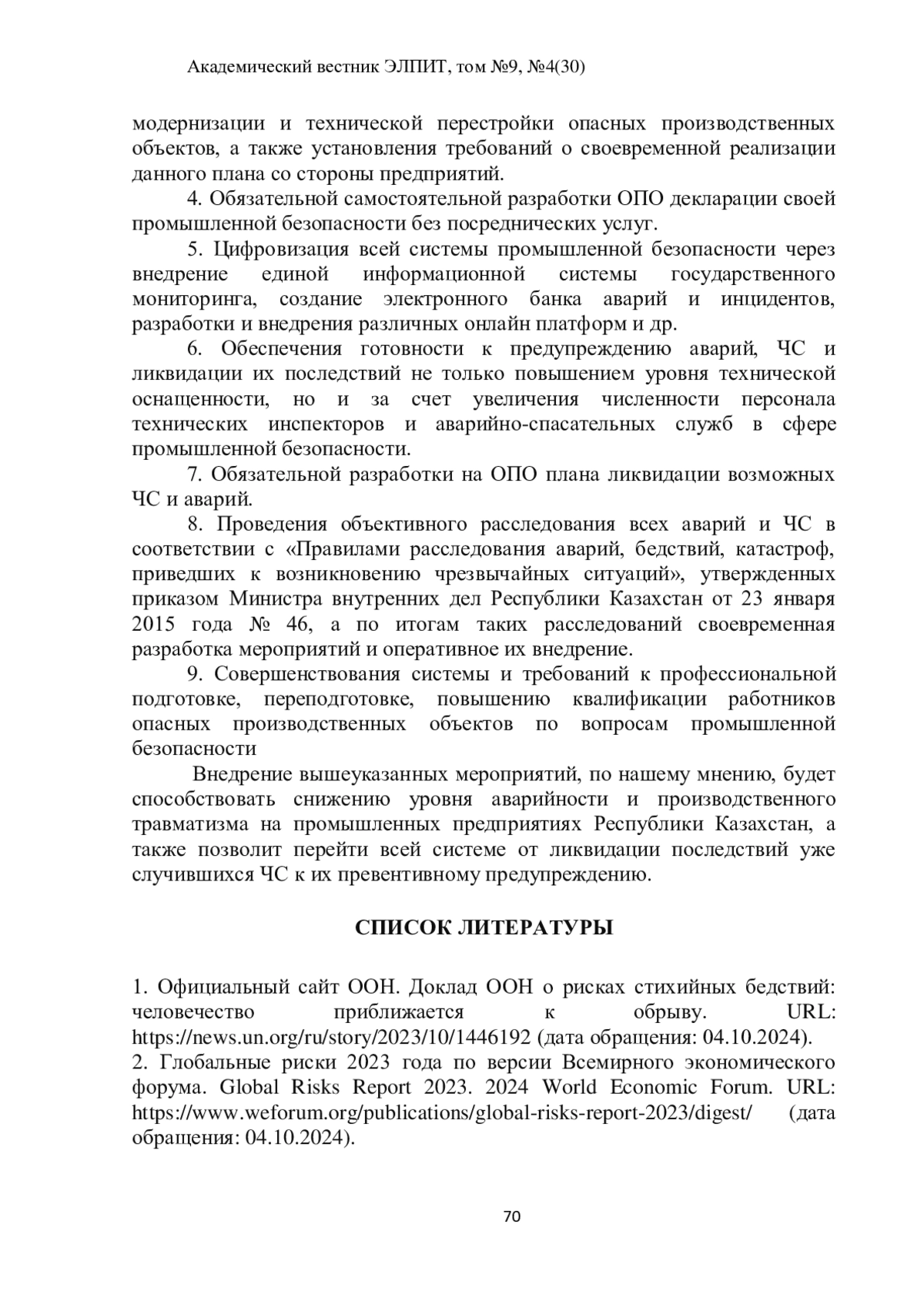 Академический вестник ЭЛПИТ, том №9, №4(30)

модернизации и технической перестройки опасных производственных объектов, а также установления требований о своевременной реализации данного плана со стороны предприятий.

4. Обязательной самостоятельной разработки ОПО декларации своей промышленной безопасности без посреднических услуг.

5. Цифровизация всей системы промышленной безопасности через внедрение единой информационной системы государственного мониторинга, создание электронного банка аварий и инцидентов, разработки и внедрения различных онлайн платформ и др.

6. Обеспечения готовности к предупреждению аварий, ЧС и ликвидации их последствий не только повышением уровня технической оснащенности, но и за счет увеличения численности персонала технических инспекторов и аварийно-спасательных служб в сфере промышленной безопасности.

7. Обязательной разработки на ОПО плана ликвидации возможных ЧС и аварий.

8. Проведения объективного расследования всех аварий и ЧС в соответствии с «Правилами расследования аварий, бедствий, катастроф, приведших к возникновению чрезвычайных ситуаций», утвержденных приказом Министра внутренних дел Республики Казахстан от 23 января 2015 года № 46, а по итогам таких расследований своевременная разработка мероприятий и оперативное их внедрение.

9. Совершенствования системы и требований к профессиональной подготовке, переподготовке, повышению квалификации работников опасных производственных объектов по вопросам промышленной безопасности

Внедрение вышеуказанных мероприятий, по нашему мнению, будет способствовать снижению уровня аварийности и производственного травматизма на промышленных предприятиях Республики Казахстан, а также позволит перейти всей системе от ликвидации последствий уже случившихся ЧС к их превентивному предупреждению.

СПИСОК ЛИТЕРАТУРЫ

1. Официальный сайт ООН. Доклад ООН о рисках стихийных бедствий: человечество приближается к обрыву. URL: https://news.un.org/ru/story/2023/10/1446192 (дата обращения: 04.10.2024).
2. Глобальные риски 2023 года по версии Всемирного экономического форума. Global Risks Report 2023. 2024 World Economic Forum. URL: https://www.weforum.org/publications/global-risks-report-2023/digest/ (дата обращения: 04.10.2024).

70